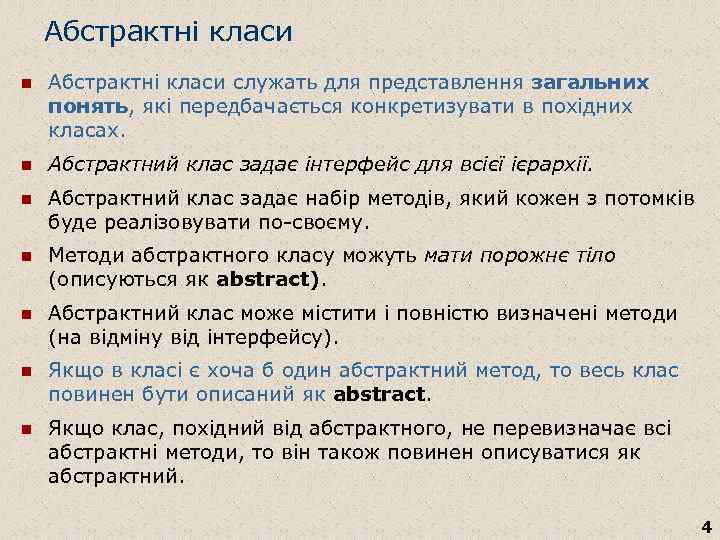 Абстрактні класи

Абстрактні класи служать для представлення загальних понять, які передбачається конкретизувати в похідних класах.

Абстрактний клас задає інтерфейс для всієї ієрархії.

Абстрактний клас задає набір методів, який кожен з потомків буде реалізовувати по-своєму.

Методи абстрактного класу можуть мати порожнє тіло (описуються як abstract).

Абстрактний клас може містити і повністю визначені методи (на відміну від інтерфейсу).

Якщо в класі є хоча б один абстрактний метод, то весь клас повинен бути описаний як abstract.

Якщо клас, похідний від абстрактного, не перевизначає всі абстрактні методи, то він також повинен описуватися як абстрактний.

4